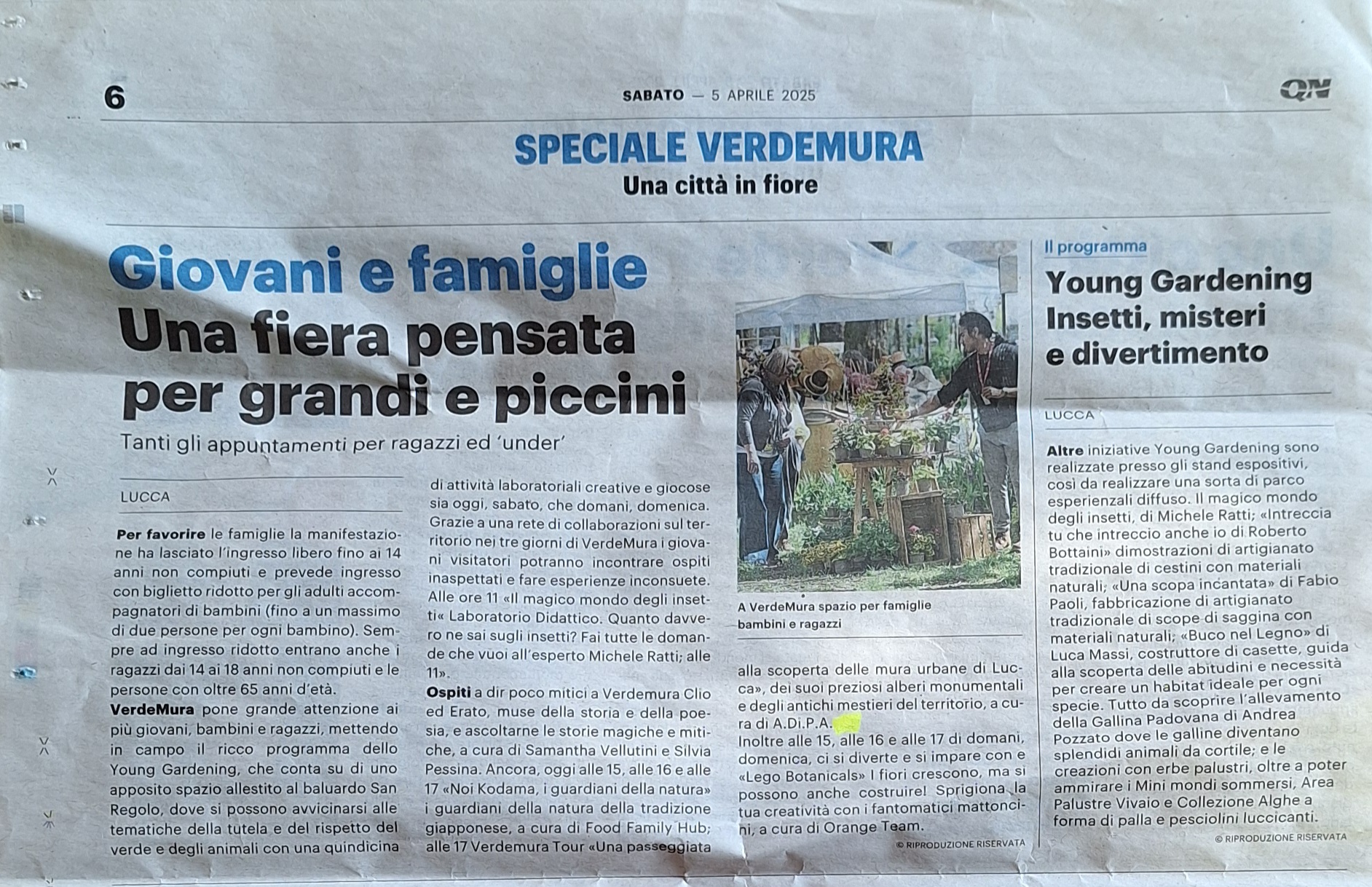 6 SABATO — 5 APRILE 2025 QN

SPECIALE VERDEMURA
Una città in fiore

Giovani e famiglie
Una fiera pensata per grandi e piccini

Tanti gli appuntamenti per ragazzi ed 'under'

LUCCA

Per favorire le famiglie la manifestazione ha lasciato l'ingresso libero fino ai 14 anni non compiuti e prevede ingresso con biglietto ridotto per gli adulti accompagnatori di bambini (fino a un massimo di due persone per ogni bambino). Sempre ad ingresso ridotto entrano anche i ragazzi dai 14 ai 18 anni non compiuti e le persone con oltre 65 anni d'età.

VerdeMura pone grande attenzione ai più giovani, bambini e ragazzi, mettendo in campo il ricco programma dello Young Gardening, che conta su di uno apposito spazio allestito al baluardo San Regolo, dove si possono avvicinarsi alle tematiche della tutela e del rispetto del verde e degli animali con una quindicina di attività laboratoriali creative e giocose sia oggi, sabato, che domani, domenica. Grazie a una rete di collaborazioni sul territorio nei tre giorni di VerdeMura i giovani visitatori potranno incontrare ospiti inaspettati e fare esperienze inconsuete. Alle ore 11 «Il magico mondo degli insetti« Laboratorio Didattico. Quanto davvero ne sai sugli insetti? Fai tutte le domande che vuoi all'esperto Michele Ratti; alle 11».

Ospiti a dir poco mitici a Verdemura Clio ed Erato, muse della storia e della poesia, e ascoltarne le storie magiche e mitiche, a cura di Samantha Vellutini e Silvia Pessina. Ancora, oggi alle 15, alle 16 e alle 17 «Noi Kodama, i guardiani della natura» i guardiani della natura della tradizione giapponese, a cura di Food Family Hub; alle 17 Verdemura Tour «Una passeggiata alla scoperta delle mura urbane di Lucca», dei suoi preziosi alberi monumentali e degli antichi mestieri del territorio, a cura di A.Di.P.A.

Inoltre alle 15, alle 16 e alle 17 di domani, domenica, ci si diverte e si impare con e «Lego Botanicals» I fiori crescono, ma si possono anche costruire! Sprigiona la tua creatività con i fantomatici mattoncini, a cura di Orange Team.

© RIPRODUZIONE RISERVATA

A VerdeMura spazio per famiglie bambini e ragazzi

Il programma

Young Gardening Insetti, misteri e divertimento

LUCCA

Altre iniziative Young Gardening sono realizzate presso gli stand espositivi, così da realizzare una sorta di parco esperienzali diffuso. Il magico mondo degli insetti, di Michele Ratti; «Intreccia tu che intreccio anche io di Roberto Bottaini» dimostrazioni di artigianato tradizionale di cestini con materiali naturali; «Una scopa incantata» di Fabio Paoli, fabbricazione di artigianato tradizionale di scope di saggina con materiali naturali; «Buco nel Legno» di Luca Massi, costruttore di casette, guida alla scoperta delle abitudini e necessità per creare un habitat ideale per ogni specie. Tutto da scoprire l'allevamento della Gallina Padovana di Andrea Pozzato dove le galline diventano splendidi animali da cortile; e le creazioni con erbe palustri, oltre a poter ammirare i Mini mondi sommersi, Area Palustre Vivaio e Collezione Alghe a forma di palla e pesciolini luccicanti.

© RIPRODUZIONE RISERVATA